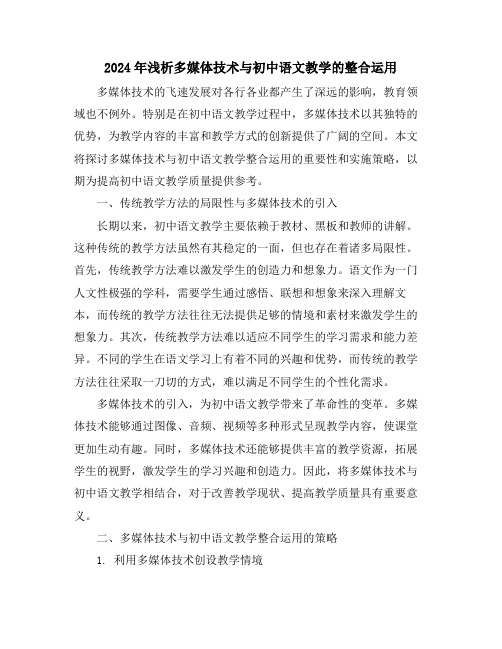 2024年浅析多媒体技术与初中语文教学的整合运用

多媒体技术的飞速发展对各行各业都产生了深远的影响，教育领域也不例外。特别是在初中语文教学过程中，多媒体技术以其独特的优势，为教学内容的丰富和教学方式的创新提供了广阔的空间。本文将探讨多媒体技术与初中语文教学整合运用的重要性和实施策略，以期为提高初中语文教学质量提供参考。

一、传统教学方法的局限性与多媒体技术的引入

长期以来，初中语文教学主要依赖于教材、黑板和教师的讲解。这种传统的教学方法虽然有其稳定的一面，但也存在着诸多局限性。首先，传统教学方法难以激发学生的创造力和想象力。语文作为一门人文性极强的学科，需要学生通过感悟、联想和想象来深入理解文本，而传统的教学方法往往无法提供足够的情境和素材来激发学生的想象力。其次，传统教学方法难以适应不同学生的学习需求和能力差异。不同的学生在语文学习上有着不同的兴趣和优势，而传统的教学方法往往采取一刀切的方式，难以满足不同学生的个性化需求。

多媒体技术的引入，为初中语文教学带来了革命性的变革。多媒体技术能够通过图像、音频、视频等多种形式呈现教学内容，使课堂更加生动有趣。同时，多媒体技术还能够提供丰富的教学资源，拓展学生的视野，激发学生的学习兴趣和创造力。因此，将多媒体技术与初中语文教学相结合，对于改善教学现状、提高教学质量具有重要意义。

二、多媒体技术与初中语文教学整合运用的策略

1. 利用多媒体技术创设教学情境